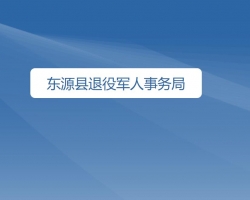 东源县退役军人事务局